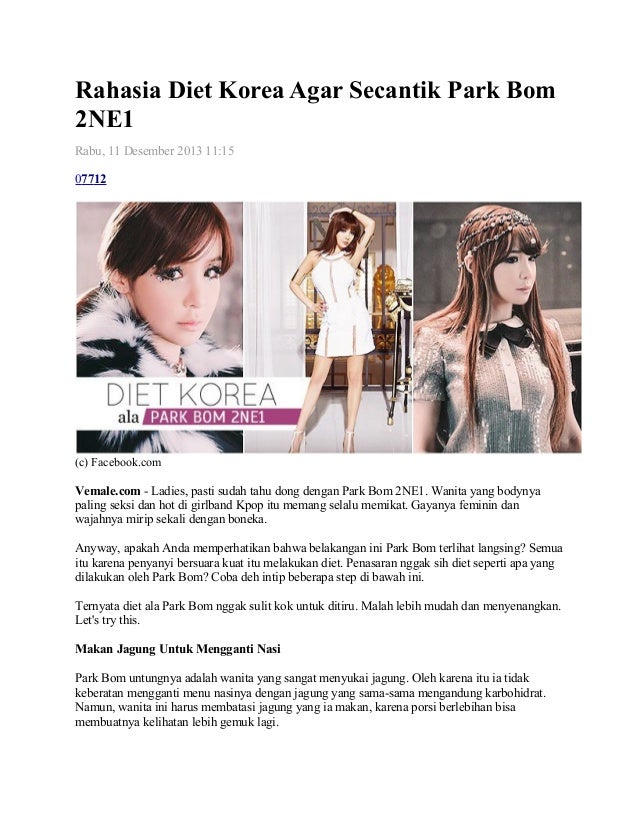 Rahasia Diet Korea Agar Secantik Park Bom 2NE1

Rabu, 11 Desember 2013 11:15

07712

DIET KOREA
ala PARK BOM 2NE1

(c) Facebook.com

Vemale.com - Ladies, pasti sudah tahu dong dengan Park Bom 2NE1. Wanita yang bodynya paling seksi dan hot di girlband Kpop itu memang selalu memikat. Gayanya feminin dan wajahnya mirip sekali dengan boneka.

Anyway, apakah Anda memperhatikan bahwa belakangan ini Park Bom terlihat langsing? Semua itu karena penyanyi bersuara kuat itu melakukan diet. Penasaran nggak sih diet seperti apa yang dilakukan oleh Park Bom? Coba deh intip beberapa step di bawah ini.

Ternyata diet ala Park Bom nggak sulit kok untuk ditiru. Malah lebih mudah dan menyenangkan. Let's try this.

Makan Jagung Untuk Mengganti Nasi

Park Bom untungnya adalah wanita yang sangat menyukai jagung. Oleh karena itu ia tidak keberatan mengganti menu nasinya dengan jagung yang sama-sama mengandung karbohidrat. Namun, wanita ini harus membatasi jagung yang ia makan, karena porsi berlebihan bisa membuatnya kelihatan lebih gemuk lagi.